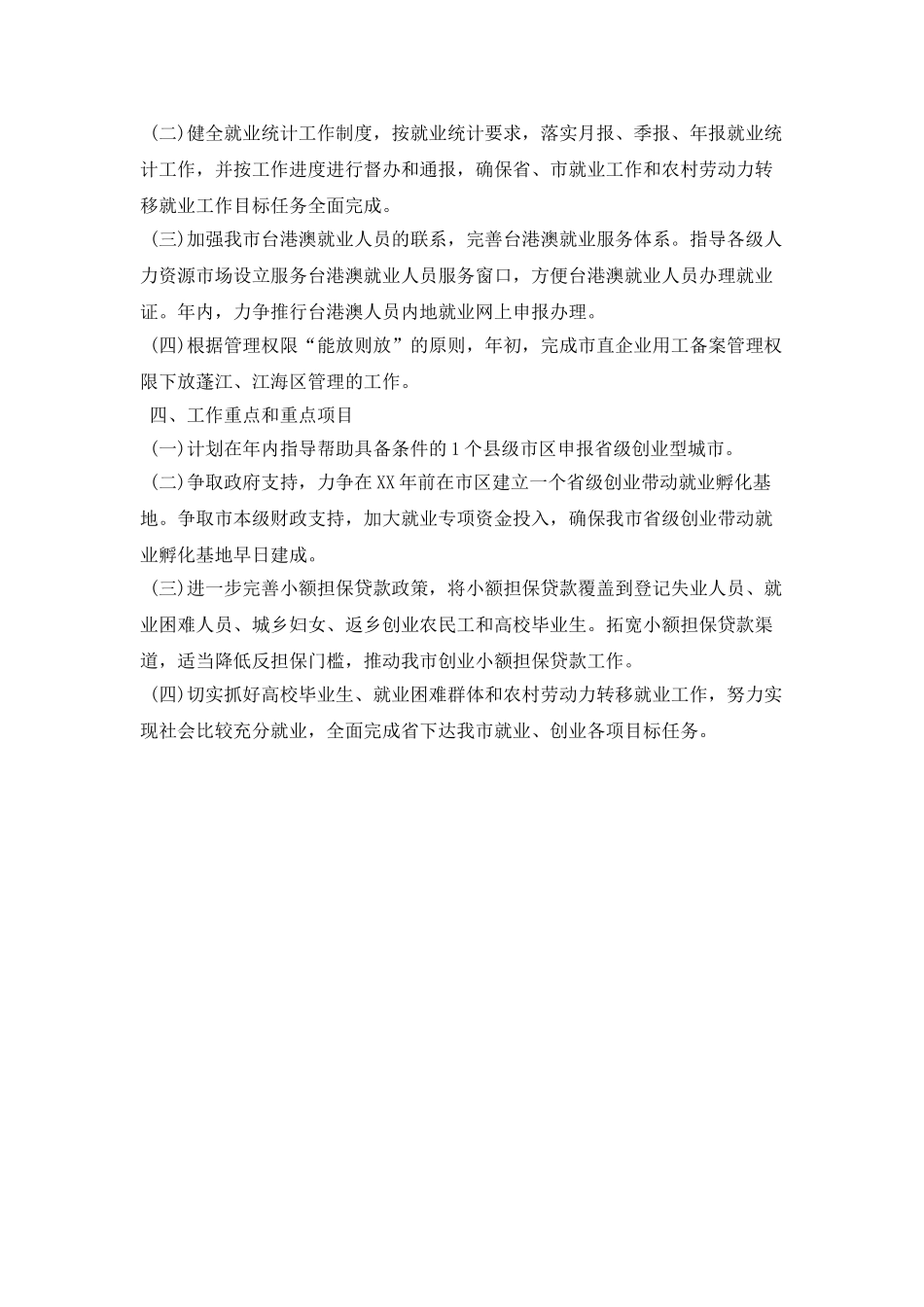 (二)健全就业统计工作制度，按就业统计要求，落实月报、季报、年报就业统计工作，并按工作进度进行督办和通报，确保省、市就业工作和农村劳动力转移就业工作目标任务全面完成。

(三)加强我市台港澳就业人员的联系，完善台港澳就业服务体系。指导各级人力资源市场设立服务台港澳就业人员服务窗口，方便台港澳就业人员办理就业证。年内，力争推行台港澳人员内地就业网上申报办理。

(四)根据管理权限“能放则放”的原则，年初，完成市直企业用工备案管理权限下放蓬江、江海区管理的工作。

四、工作重点和重点项目

(一)计划在年内指导帮助具备条件的1个县级市区申报省级创业型城市。

(二)争取政府支持，力争在XX年前在市区建立一个省级创业带动就业孵化基地。争取市本级财政支持，加大就业专项资金投入，确保我市省级创业带动就业孵化基地早日建成。

(三)进一步完善小额担保贷款政策，将小额担保贷款覆盖到登记失业人员、就业困难人员、城乡妇女、返乡创业农民工和高校毕业生。拓宽小额担保贷款渠道，适当降低反担保门槛，推动我市创业小额担保贷款工作。

(四)切实抓好高校毕业生、就业困难群体和农村劳动力转移就业工作，努力实现社会比较充分就业，全面完成省下达我市就业、创业各项目标任务。